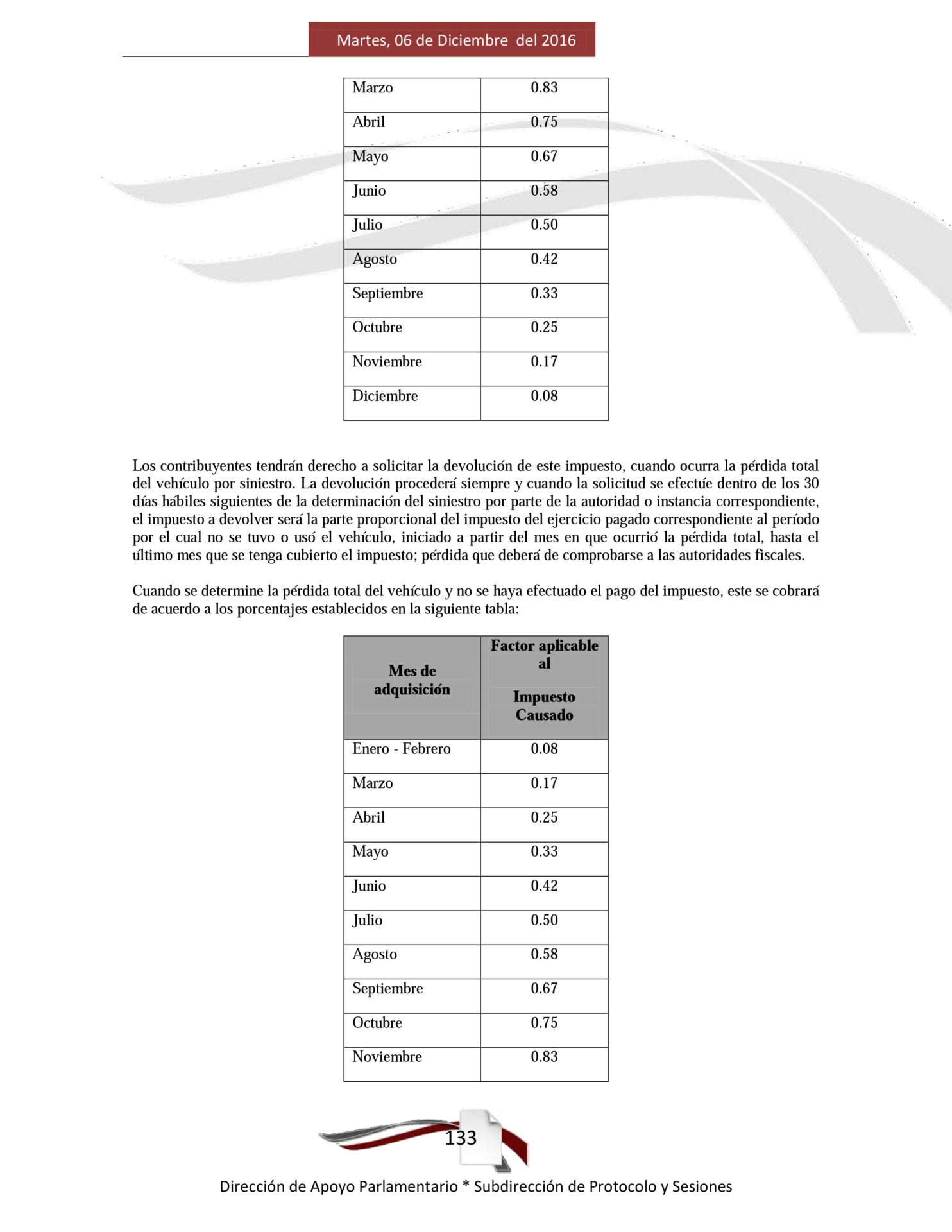 Martes, 06 de Diciembre del 2016

| Marzo | 0.83 |
|---|---|
| Abril | 0.75 |
| Mayo | 0.67 |
| Junio | 0.58 |
| Julio | 0.50 |
| Agosto | 0.42 |
| Septiembre | 0.33 |
| Octubre | 0.25 |
| Noviembre | 0.17 |
| Diciembre | 0.08 |

Los contribuyentes tendrán derecho a solicitar la devolución de este impuesto, cuando ocurra la pérdida total del vehículo por siniestro. La devolución procederá siempre y cuando la solicitud se efectúe dentro de los 30 días hábiles siguientes de la determinación del siniestro por parte de la autoridad o instancia correspondiente, el impuesto a devolver será la parte proporcional del impuesto del ejercicio pagado correspondiente al período por el cual no se tuvo o usó el vehículo, iniciado a partir del mes en que ocurrió la pérdida total, hasta el último mes que se tenga cubierto el impuesto; pérdida que deberá de comprobarse a las autoridades fiscales.

Cuando se determine la pérdida total del vehículo y no se haya efectuado el pago del impuesto, este se cobrará de acuerdo a los porcentajes establecidos en la siguiente tabla:

| Mes de adquisición | Factor aplicable al Impuesto Causado |
|---|---|
| Enero - Febrero | 0.08 |
| Marzo | 0.17 |
| Abril | 0.25 |
| Mayo | 0.33 |
| Junio | 0.42 |
| Julio | 0.50 |
| Agosto | 0.58 |
| Septiembre | 0.67 |
| Octubre | 0.75 |
| Noviembre | 0.83 |

133

Dirección de Apoyo Parlamentario * Subdirección de Protocolo y Sesiones